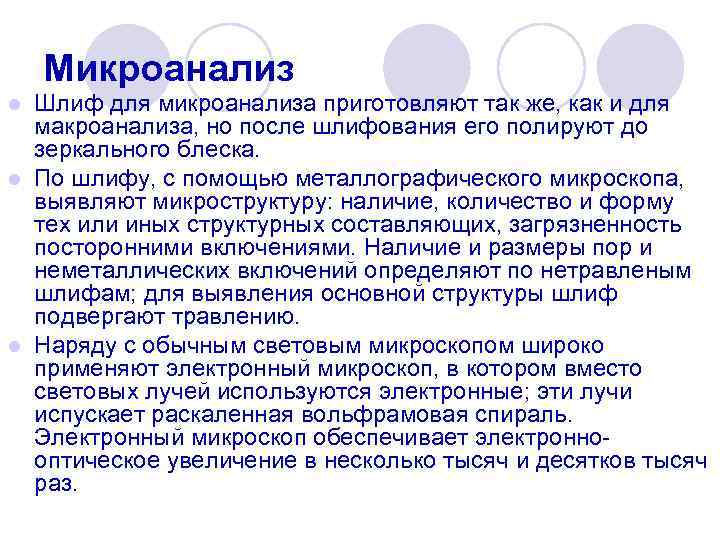 Микроанализ

Шлиф для микроанализа приготовляют так же, как и для макроанализа, но после шлифования его полируют до зеркального блеска.

По шлифу, с помощью металлографического микроскопа, выявляют микроструктуру: наличие, количество и форму тех или иных структурных составляющих, загрязненность посторонними включениями. Наличие и размеры пор и неметаллических включений определяют по нетравленым шлифам; для выявления основной структуры шлиф подвергают травлению.

Наряду с обычным световым микроскопом широко применяют электронный микроскоп, в котором вместо световых лучей используются электронные; эти лучи испускает раскаленная вольфрамовая спираль. Электронный микроскоп обеспечивает электронно-оптическое увеличение в несколько тысяч и десятков тысяч раз.